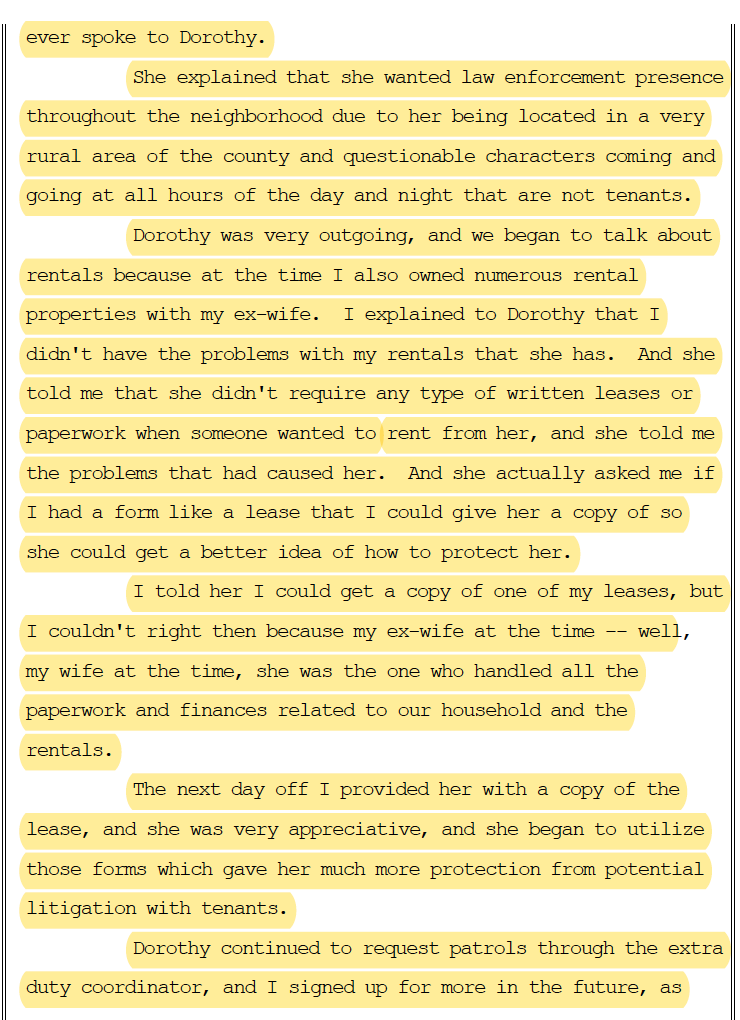 ever spoke to Dorothy.

She explained that she wanted law enforcement presence throughout the neighborhood due to her being located in a very rural area of the county and questionable characters coming and going at all hours of the day and night that are not tenants.

Dorothy was very outgoing, and we began to talk about rentals because at the time I also owned numerous rental properties with my ex-wife. I explained to Dorothy that I didn't have the problems with my rentals that she has. And she told me that she didn't require any type of written leases or paperwork when someone wanted to rent from her, and she told me the problems that had caused her. And she actually asked me if I had a form like a lease that I could give her a copy of so she could get a better idea of how to protect her.

I told her I could get a copy of one of my leases, but I couldn't right then because my ex-wife at the time -- well, my wife at the time, she was the one who handled all the paperwork and finances related to our household and the rentals.

The next day off I provided her with a copy of the lease, and she was very appreciative, and she began to utilize those forms which gave her much more protection from potential litigation with tenants.

Dorothy continued to request patrols through the extra duty coordinator, and I signed up for more in the future, as